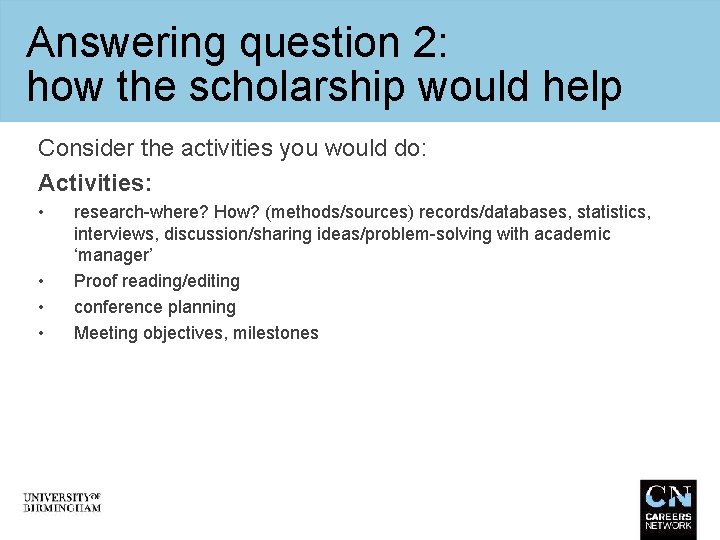 Answering question 2:
how the scholarship would help

Consider the activities you would do:

Activities:

• research-where? How? (methods/sources) records/databases, statistics, interviews, discussion/sharing ideas/problem-solving with academic ‘manager’
• Proof reading/editing
• conference planning
• Meeting objectives, milestones

UNIVERSITY OF BIRMINGHAM

CN CAREERS NETWORK